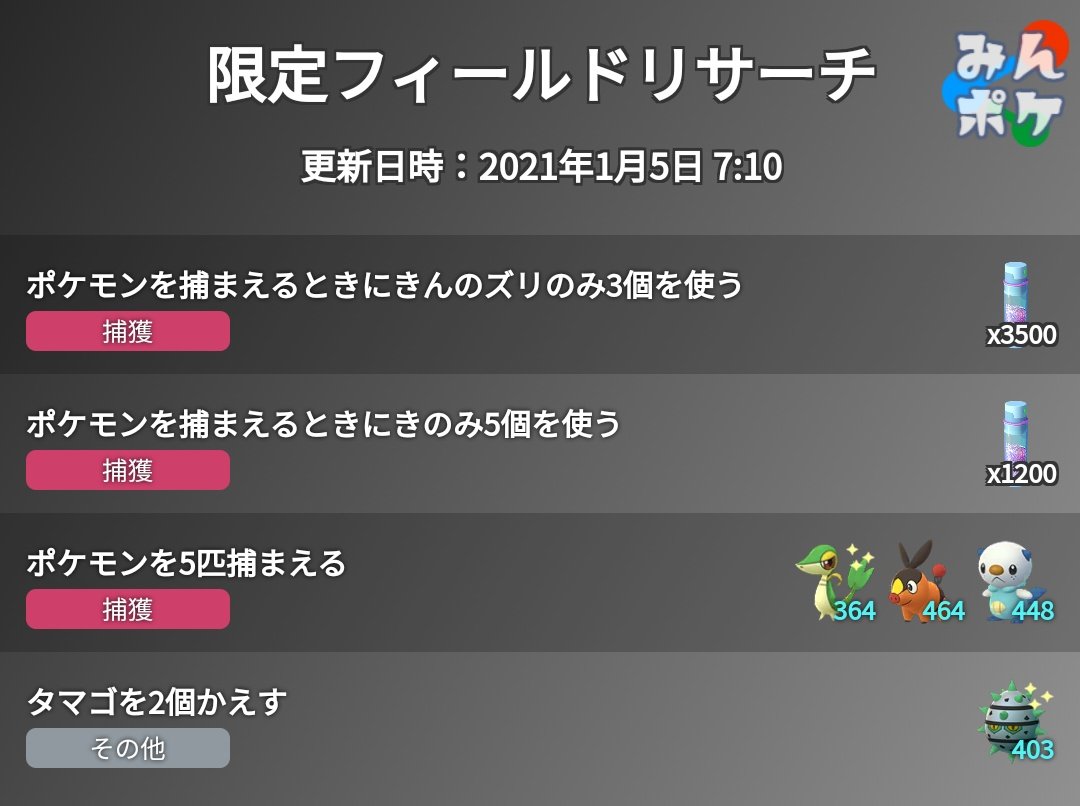 限定フィールドリサーチ

みんポケ

更新日時：2021年1月5日 7:10

ポケモンを捕まえるときにきんのズリのみ3個を使う
捕獲
x3500

ポケモンを捕まえるときにきのみ5個を使う
捕獲
x1200

ポケモンを5匹捕まえる
捕獲
364 464 448

タマゴを2個かえす
その他
403